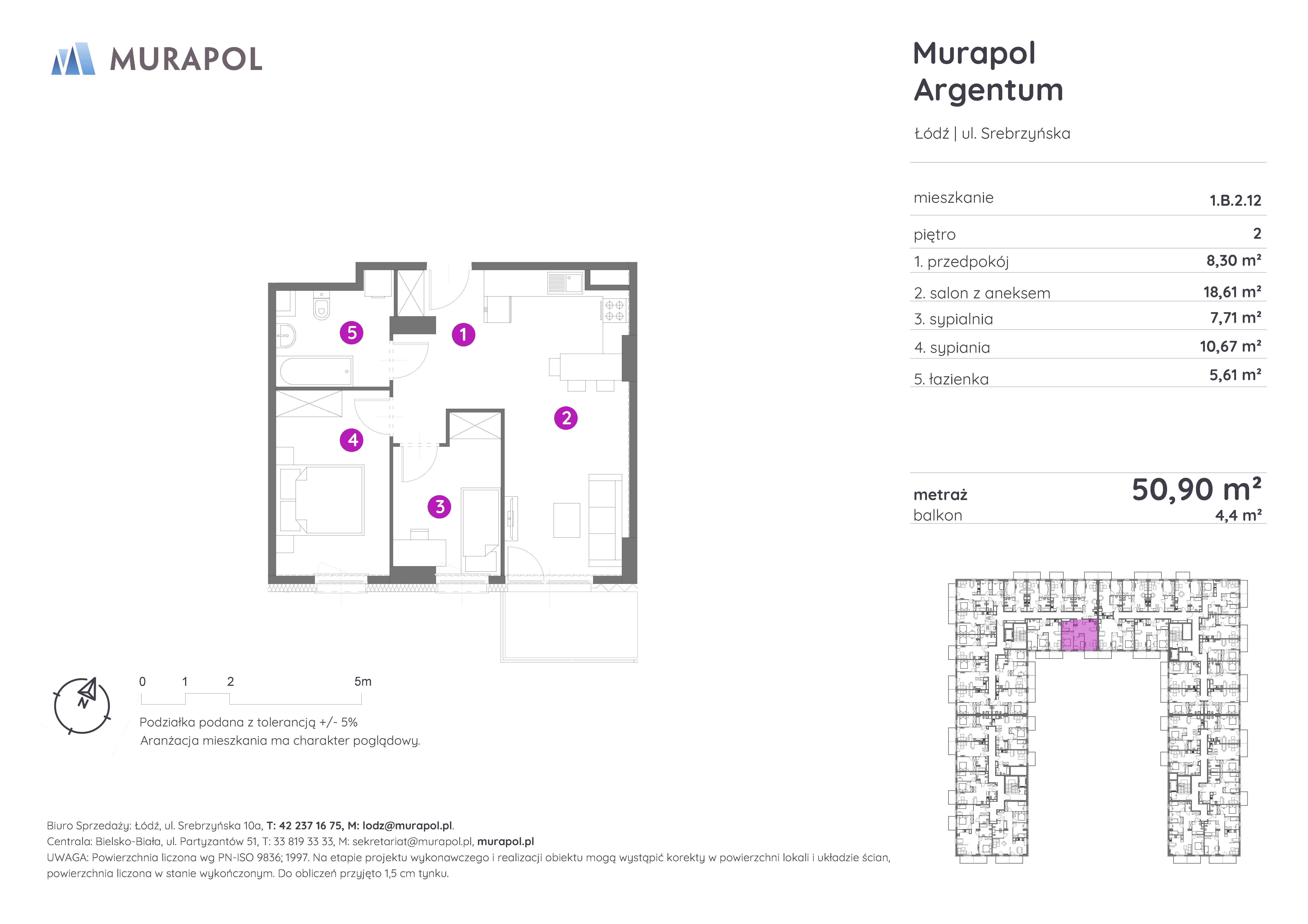 MURAPOL

Murapol Argentum

Łódź | ul. Srebrzyńska

| mieszkanie | 1.B.2.12 |
|---|---|
| piętro | 2 |
| 1. przedpokój | 8,30 m² |
| 2. salon z aneksem | 18,61 m² |
| 3. sypialnia | 7,71 m² |
| 4. sypiania | 10,67 m² |
| 5. łazienka | 5,61 m² |

metraż 50,90 m²
balkon 4,4 m²

5
1
2
4
3

N

0 1 2 5m

Podziałka podana z tolerancją +/- 5%
Aranżacja mieszkania ma charakter poglądowy.

Biuro Sprzedaży: Łódź, ul. Srebrzyńska 10a, T: 42 237 16 75, M: lodz@murapol.pl.
Centrala: Bielsko-Biała, ul. Partyzantów 51, T: 33 819 33 33, M: sekretariat@murapol.pl, murapol.pl
UWAGA: Powierzchnia liczona wg PN-ISO 9836; 1997. Na etapie projektu wykonawczego i realizacji obiektu mogą wystąpić korekty w powierzchni lokali i układzie ścian, powierzchnia liczona w stanie wykończonym. Do obliczeń przyjęto 1,5 cm tynku.